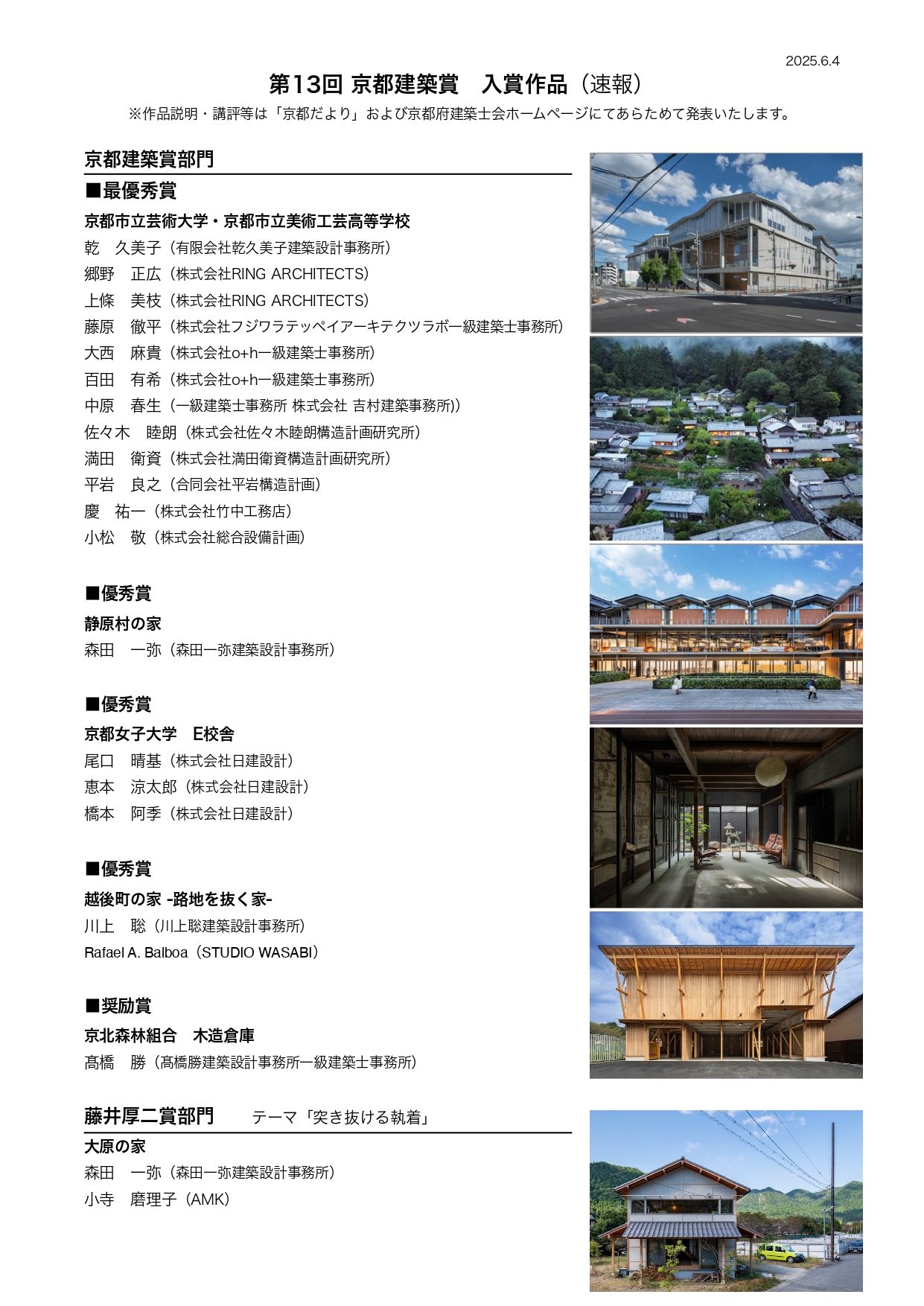 2025.6.4

第13回 京都建築賞　入賞作品（速報）

※作品説明・講評等は「京都だより」および京都府建築士会ホームページにてあらためて発表いたします。

京都建築賞部門

■最優秀賞

京都市立芸術大学・京都市立美術工芸高等学校
乾　久美子（有限会社乾久美子建築設計事務所）
郷野　正広（株式会社RING ARCHITECTS）
上條　美枝（株式会社RING ARCHITECTS）
藤原　徹平（株式会社フジワラテッペイアーキテクツラボ一級建築士事務所）
大西　麻貴（株式会社o+h一級建築士事務所）
百田　有希（株式会社o+h一級建築士事務所）
中原　春生（一級建築士事務所 株式会社 吉村建築事務所））
佐々木　睦朗（株式会社佐々木睦朗構造計画研究所）
満田　衛資（株式会社満田衛資構造計画研究所）
平岩　良之（合同会社平岩構造計画）
慶　祐一（株式会社竹中工務店）
小松　敬（株式会社総合設備計画）

■優秀賞

静原村の家
森田　一弥（森田一弥建築設計事務所）

■優秀賞

京都女子大学　E校舎
尾口　晴基（株式会社日建設計）
恵本　涼太郎（株式会社日建設計）
橋本　阿季（株式会社日建設計）

■優秀賞

越後町の家 -路地を抜く家-
川上　聡（川上聡建築設計事務所）
Rafael A. Balboa（STUDIO WASABI）

■奨励賞

京北森林組合　木造倉庫
髙橋　勝（髙橋勝建築設計事務所一級建築士事務所）

藤井厚二賞部門　テーマ「突き抜ける執着」

大原の家
森田　一弥（森田一弥建築設計事務所）
小寺　磨理子（AMK）